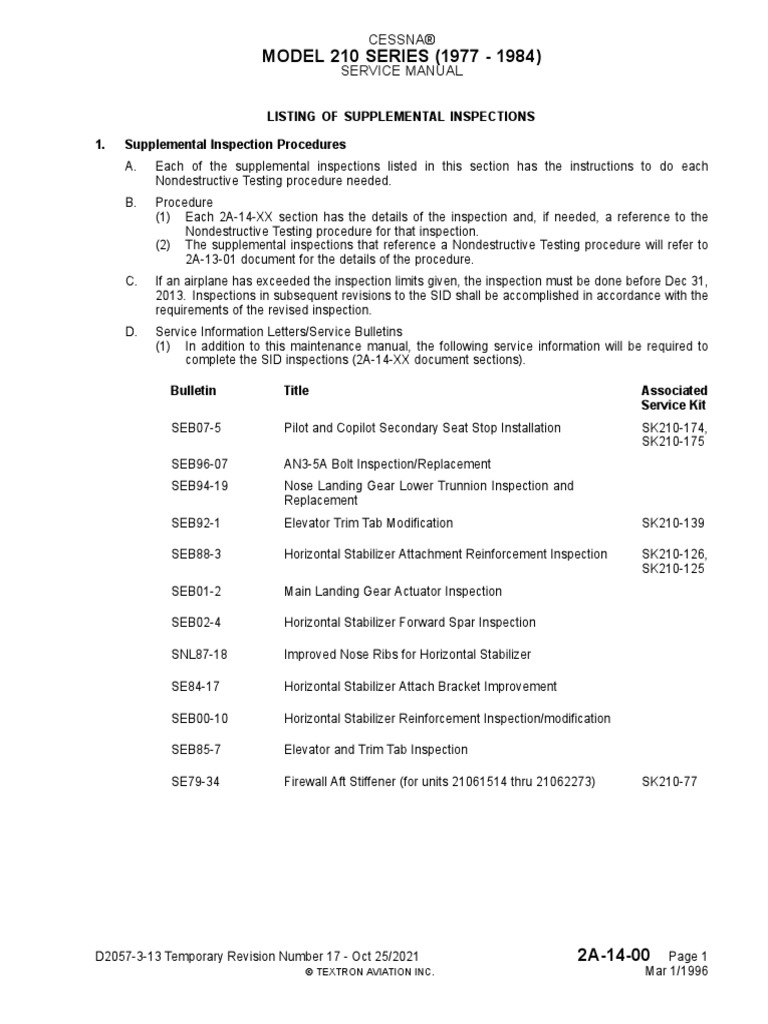 CESSNA®
MODEL 210 SERIES (1977 - 1984)
SERVICE MANUAL

LISTING OF SUPPLEMENTAL INSPECTIONS

1. Supplemental Inspection Procedures

A. Each of the supplemental inspections listed in this section has the instructions to do each Nondestructive Testing procedure needed.

B. Procedure
(1) Each 2A-14-XX section has the details of the inspection and, if needed, a reference to the Nondestructive Testing procedure for that inspection.
(2) The supplemental inspections that reference a Nondestructive Testing procedure will refer to 2A-13-01 document for the details of the procedure.

C. If an airplane has exceeded the inspection limits given, the inspection must be done before Dec 31, 2013. Inspections in subsequent revisions to the SID shall be accomplished in accordance with the requirements of the revised inspection.

D. Service Information Letters/Service Bulletins
(1) In addition to this maintenance manual, the following service information will be required to complete the SID inspections (2A-14-XX document sections).

| Bulletin | Title | Associated Service Kit |
|---|---|---|
| SEB07-5 | Pilot and Copilot Secondary Seat Stop Installation | SK210-174, SK210-175 |
| SEB96-07 | AN3-5A Bolt Inspection/Replacement | |
| SEB94-19 | Nose Landing Gear Lower Trunnion Inspection and Replacement | |
| SEB92-1 | Elevator Trim Tab Modification | SK210-139 |
| SEB88-3 | Horizontal Stabilizer Attachment Reinforcement Inspection | SK210-126, SK210-125 |
| SEB01-2 | Main Landing Gear Actuator Inspection | |
| SEB02-4 | Horizontal Stabilizer Forward Spar Inspection | |
| SNL87-18 | Improved Nose Ribs for Horizontal Stabilizer | |
| SE84-17 | Horizontal Stabilizer Attach Bracket Improvement | |
| SEB00-10 | Horizontal Stabilizer Reinforcement Inspection/modification | |
| SEB85-7 | Elevator and Trim Tab Inspection | |
| SE79-34 | Firewall Aft Stiffener (for units 21061514 thru 21062273) | SK210-77 |

D2057-3-13 Temporary Revision Number 17 - Oct 25/2021
© TEXTRON AVIATION INC.
2A-14-00 Page 1
Mar 1/1996